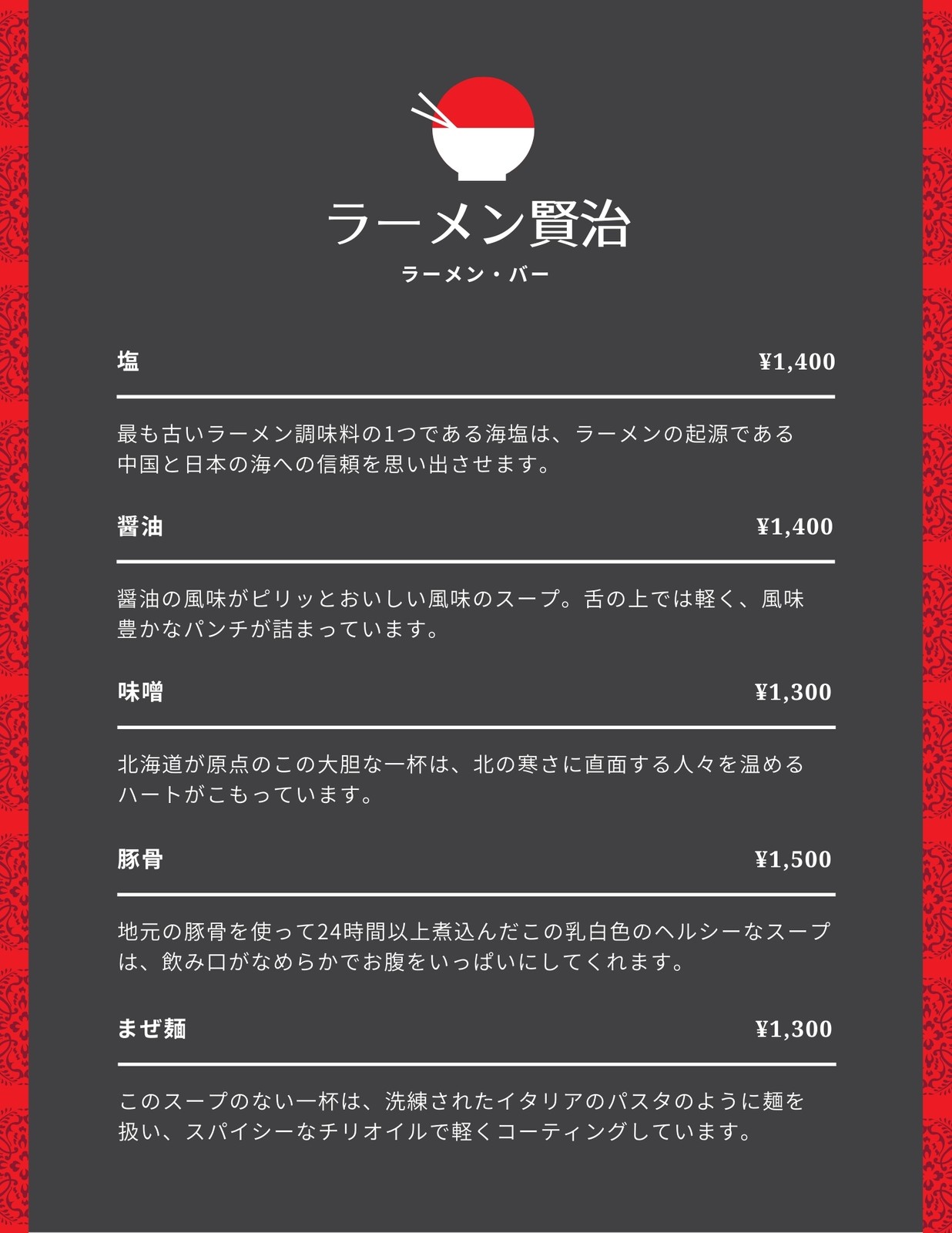 ラーメン賢治
ラーメン・バー

塩 ¥1,400

最も古いラーメン調味料の1つである海塩は、ラーメンの起源である中国と日本の海への信頼を思い出させます。

醤油 ¥1,400

醤油の風味がピリッとおいしい風味のスープ。舌の上では軽く、風味豊かなパンチが詰まっています。

味噌 ¥1,300

北海道が原点のこの大胆な一杯は、北の寒さに直面する人々を温めるハートがこもっています。

豚骨 ¥1,500

地元の豚骨を使って24時間以上煮込んだこの乳白色のヘルシーなスープは、飲み口がなめらかでお腹をいっぱいにしてくれます。

まぜ麺 ¥1,300

このスープのない一杯は、洗練されたイタリアのパスタのように麺を扱い、スパイシーなチリオイルで軽くコーティングしています。